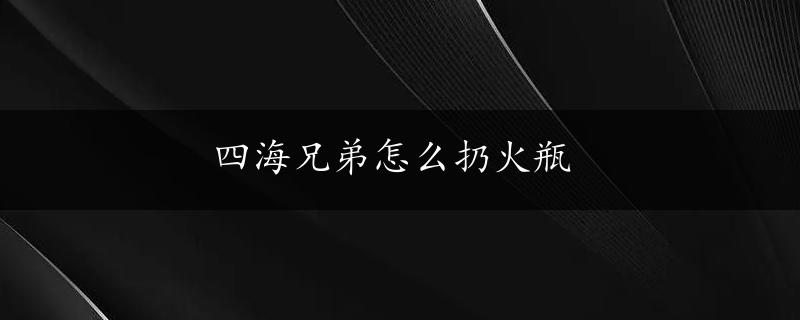 四海兄弟怎么扔火瓶